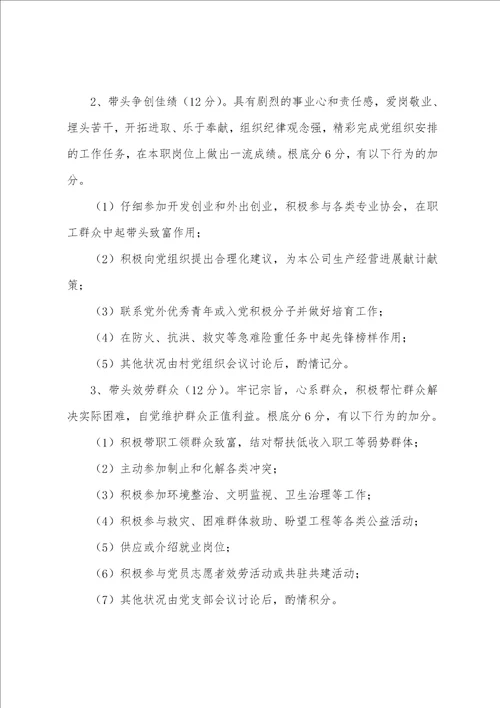 2、带头争创佳绩（12分）。具有剧烈的事业心和责任感，爱岗敬业、埋头苦干，开拓进取、乐于奉献，组织纪律观念强，精彩完成党组织安排的工作任务，在本职岗位上做出一流成绩。根底分6分，有以下行为的加分。

（1）仔细参加开发创业和外出创业，积极参与各类专业协会，在职工群众中起带头致富作用；

（2）积极向党组织提出合理化建议，为本公司生产经营进展献计献策；

（3）联系党外优秀青年或入党积极分子并做好培育工作；

（4）在防火、抗洪、救灾等急难险重任务中起先锋榜样作用；

（5）其他状况由村党组织会议讨论后，酌情记分。

3、带头效劳群众（12分）。牢记宗旨，心系群众，积极帮忙群众解决实际困难，自觉维护群众正值利益。根底分6分，有以下行为的加分。

（1）积极带职工领群众致富，结对帮扶低收入职工等弱势群体；

（2）主动参加制止和化解各类冲突；

（3）积极参加环境整治、文明监视、卫生治理等工作；

（4）积极参与救灾、困难群体救助、盼望工程等各类公益活动；

（5）供应或介绍就业岗位；

（6）积极参与党员志愿者效劳活动或共驻共建活动；

（7）其他状况由党支部会议讨论后，酌情积分。